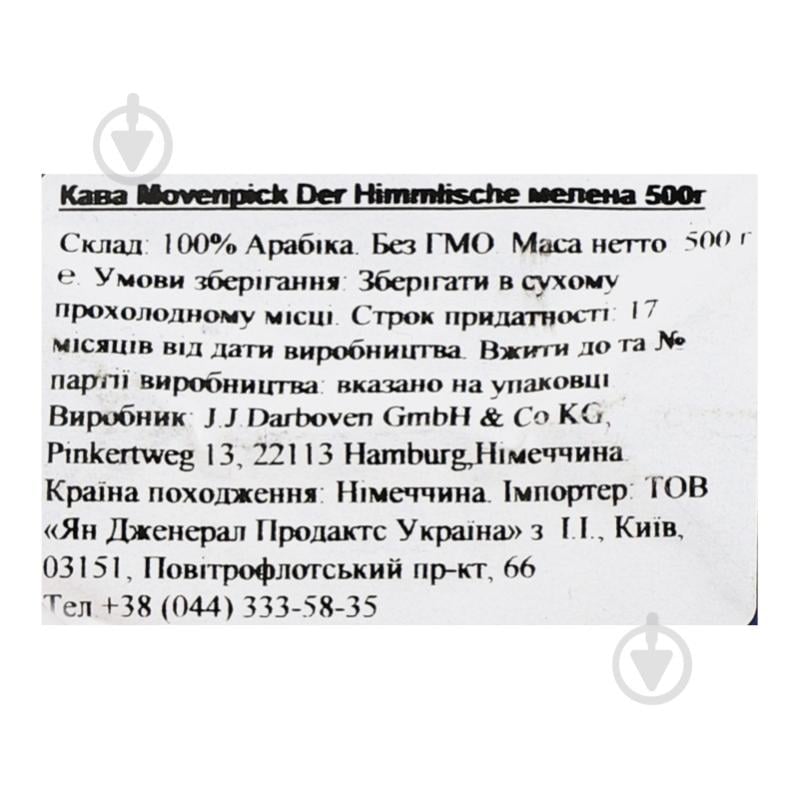 Кава Movenpick Der Himmlische мелена 500г

Склад: 100% Арабіка. Без ГМО. Маса нетто 500 г е. Умови зберігання: Зберігати в сухому прохолодному місці. Строк придатності: 17 місяців від дати виробництва. Вжити до та № партії виробництва: вказано на упаковці Виробник: J.J.Darboven GmbH & Co KG, Pinkertweg 13, 22113 Hamburg,Німеччина Країна походження: Німеччина. Імпортер: ТОВ «Ян Дженерал Продактс Україна» з І.І., Київ, 03151, Повітрофлотський пр-кт, 66 Тел +38 (044) 333-58-35